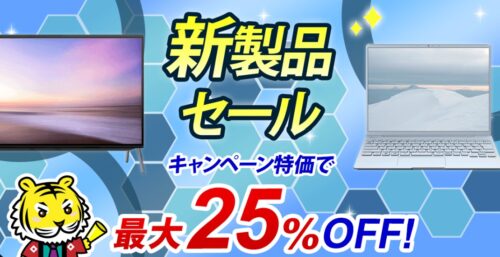 新製品
セール

キャンペーン特価で

最大25%OFF!